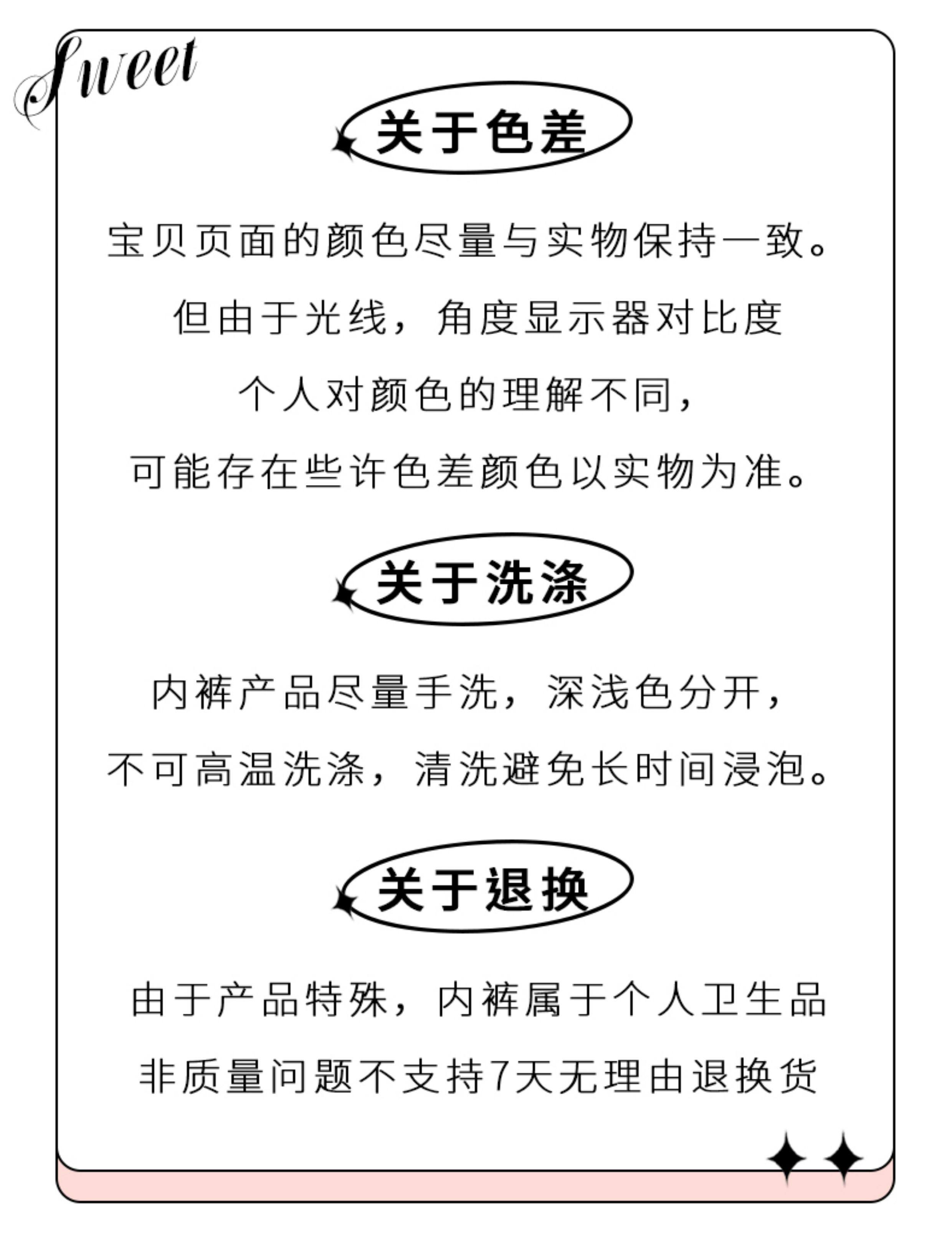 Sweet

关于色差

宝贝页面的颜色尽量与实物保持一致。
但由于光线，角度显示器对比度
个人对颜色的理解不同，
可能存在些许色差颜色以实物为准。

关于洗涤

内裤产品尽量手洗，深浅色分开，
不可高温洗涤，清洗避免长时间浸泡。

关于退换

由于产品特殊，内裤属于个人卫生品
非质量问题不支持7天无理由退换货